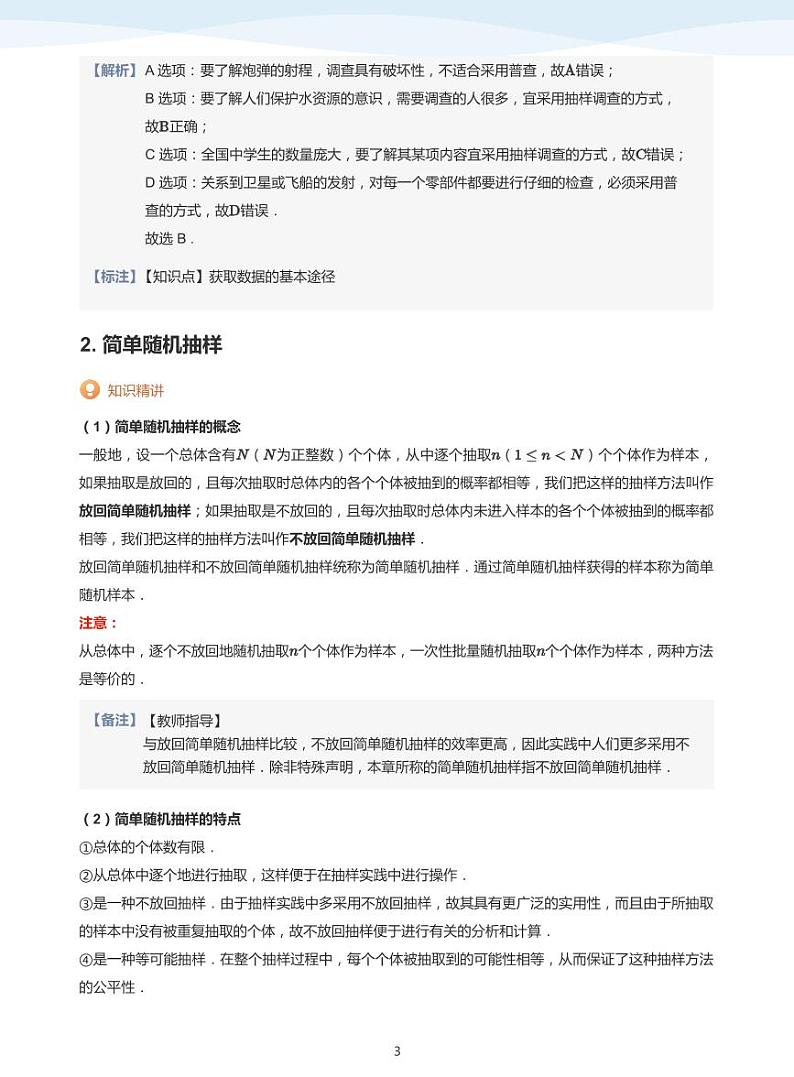 【解析】A 选项：要了解炮弹的射程，调查具有破坏性，不适合采用普查，故A错误；
B 选项：要了解人们保护水资源的意识，需要调查的人很多，宜采用抽样调查的方式，故B正确；
C 选项：全国中学生的数量庞大，要了解其某项内容宜采用抽样调查的方式，故C错误；
D 选项：关系到卫星或飞船的发射，对每一个零部件都要进行仔细的检查，必须采用普查的方式，故D错误．
故选 B．

【标注】【知识点】获取数据的基本途径

2. 简单随机抽样

知识精讲

（1）简单随机抽样的概念
一般地，设一个总体含有$N$（$N$为正整数）个个体，从中逐个抽取$n$（$1 \leq n < N$）个个体作为样本，如果抽取是放回的，且每次抽取时总体内的各个个体被抽到的概率都相等，我们把这样的抽样方法叫作放回简单随机抽样；如果抽取是不放回的，且每次抽取时总体内未进入样本的各个个体被抽到的概率都相等，我们把这样的抽样方法叫作不放回简单随机抽样．
放回简单随机抽样和不放回简单随机抽样统称为简单随机抽样．通过简单随机抽样获得的样本称为简单随机样本．
注意：
从总体中，逐个不放回地随机抽取$n$个个体作为样本，一次性批量随机抽取$n$个个体作为样本，两种方法是等价的．

【备注】【教师指导】
与放回简单随机抽样比较，不放回简单随机抽样的效率更高，因此实践中人们更多采用不放回简单随机抽样．除非特殊声明，本章所称的简单随机抽样指不放回简单随机抽样．

（2）简单随机抽样的特点
①总体的个体数有限．
②从总体中逐个地进行抽取，这样便于在抽样实践中进行操作．
③是一种不放回抽样．由于抽样实践中多采用不放回抽样，故其具有更广泛的实用性，而且由于所抽取的样本中没有被重复抽取的个体，故不放回抽样便于进行有关的分析和计算．
④是一种等可能抽样．在整个抽样过程中，每个个体被抽取到的可能性相等，从而保证了这种抽样方法的公平性．

3